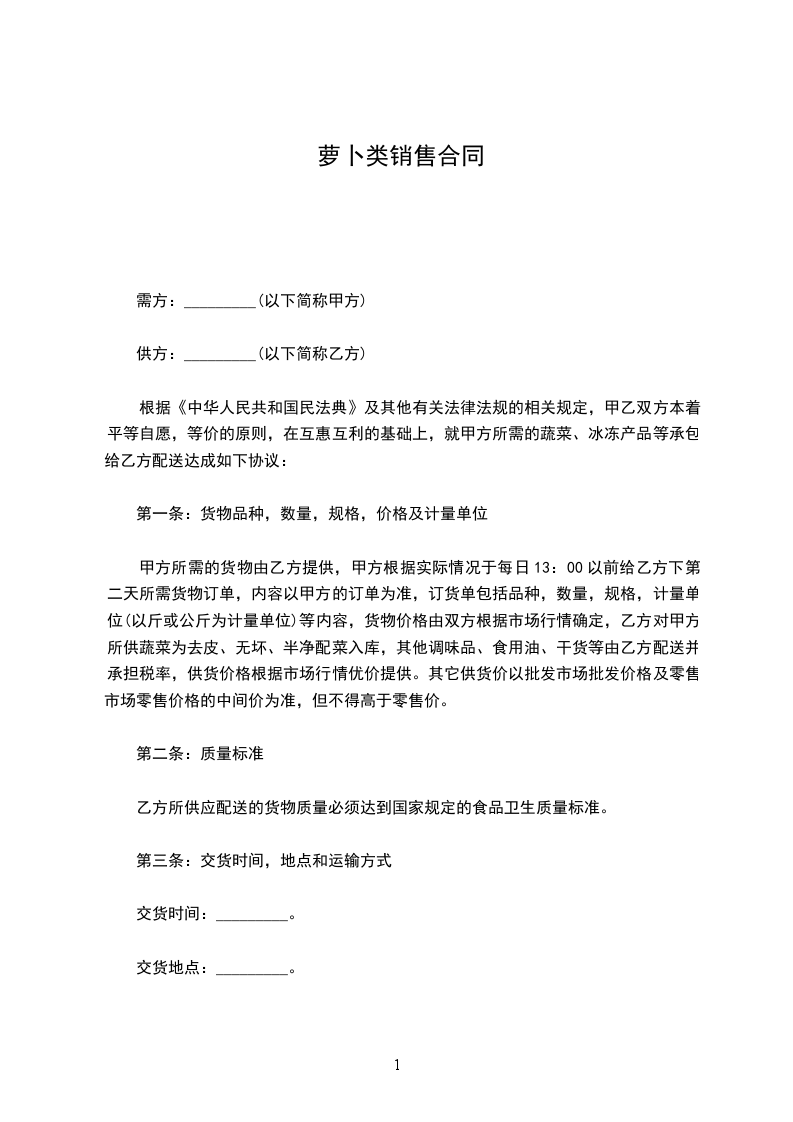 萝卜类销售合同

需方：_________(以下简称甲方)

供方：_________(以下简称乙方)

根据《中华人民共和国民法典》及其他有关法律法规的相关规定，甲乙双方本着平等自愿，等价的原则，在互惠互利的基础上，就甲方所需的蔬菜、冰冻产品等承包给乙方配送达成如下协议：

第一条：货物品种，数量，规格，价格及计量单位

甲方所需的货物由乙方提供，甲方根据实际情况于每日 13：00 以前给乙方下第二天所需货物订单，内容以甲方的订单为准，订货单包括品种，数量，规格，计量单位(以斤或公斤为计量单位)等内容，货物价格由双方根据市场行情确定，乙方对甲方所供蔬菜为去皮、无坏、半净配菜入库，其他调味品、食用油、干货等由乙方配送并承担税率，供货价格根据市场行情优价提供。其它供货价以批发市场批发价格及零售市场零售价格的中间价为准，但不得高于零售价。

第二条：质量标准

乙方所供应配送的货物质量必须达到国家规定的食品卫生质量标准。

第三条：交货时间，地点和运输方式

交货时间：_________。

交货地点：_________。

1